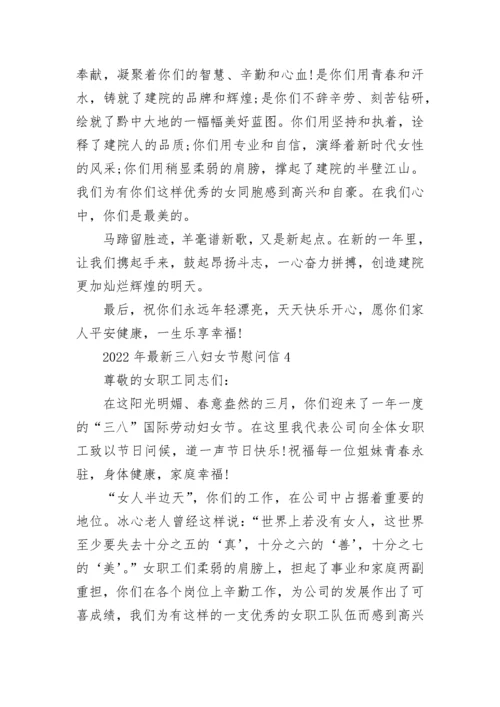 奉献，凝聚着你们的智慧、辛勤和心血!是你们用青春和汗水，铸就了建院的品牌和辉煌;是你们不辞辛劳、刻苦钻研，绘就了黔中大地的一幅幅美好蓝图。你们用坚持和执着，诠释了建院人的品质;你们用专业和自信，演绎着新时代女性的风采;你们用稍显柔弱的肩膀，撑起了建院的半壁江山。我们为有你们这样优秀的女同胞感到高兴和自豪。在我们心中，你们是最美的。

马蹄留胜迹，羊毫谱新歌，又是新起点。在新的一年里，让我们携起手来，鼓起昂扬斗志，一心奋力拼搏，创造建院更加灿烂辉煌的明天。

最后，祝你们永远年轻漂亮，天天快乐开心，愿你们家人平安健康，一生乐享幸福!

2022 年最新三八妇女节慰问信 4

尊敬的女职工同志们:

在这阳光明媚、春意盎然的三月，你们迎来了一年一度的“三八”国际劳动妇女节。在这里我代表公司向全体女职工致以节日问候，道一声节日快乐!祝福每一位姐妹青春永驻，身体健康，家庭幸福!

“女人半边天”，你们的工作，在公司中占据着重要的地位。冰心老人曾经这样说:“世界上若没有女人，这世界至少要失去十分之五的‘真’，十分之六的‘善’，十分之七的‘美’。”女职工们柔弱的肩膀上，担起了事业和家庭两副重担，你们在各个岗位上辛勤工作，为公司的发展作出了可喜成绩，我们为有这样的一支优秀的女职工队伍而感到高兴